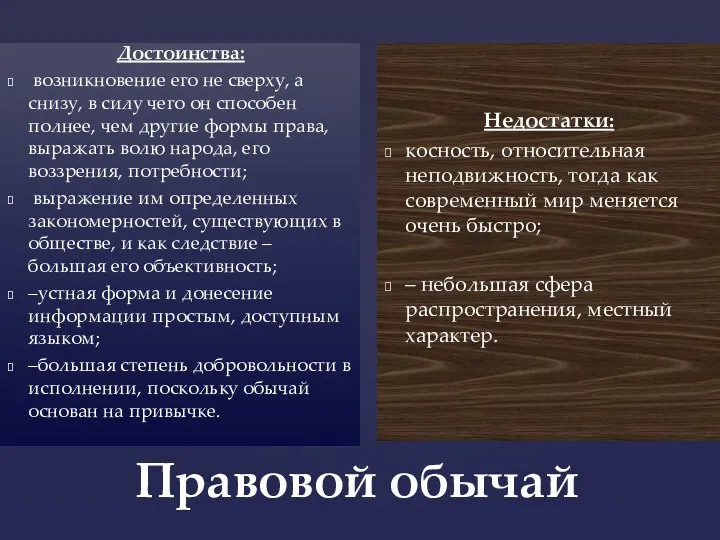 Достоинства:
 возникновение его не сверху, а снизу, в силу чего он способен полнее, чем другие формы права, выражать волю народа, его воззрения, потребности;
 выражение им определенных закономерностей, существующих в обществе, и как следствие – большая его объективность;
–устная форма и донесение информации простым, доступным языком;
–большая степень добровольности в исполнении, поскольку обычай основан на привычке.

Недостатки:
косность, относительная неподвижность, тогда как современный мир меняется очень быстро;

– небольшая сфера распространения, местный характер.

Правовой обычай